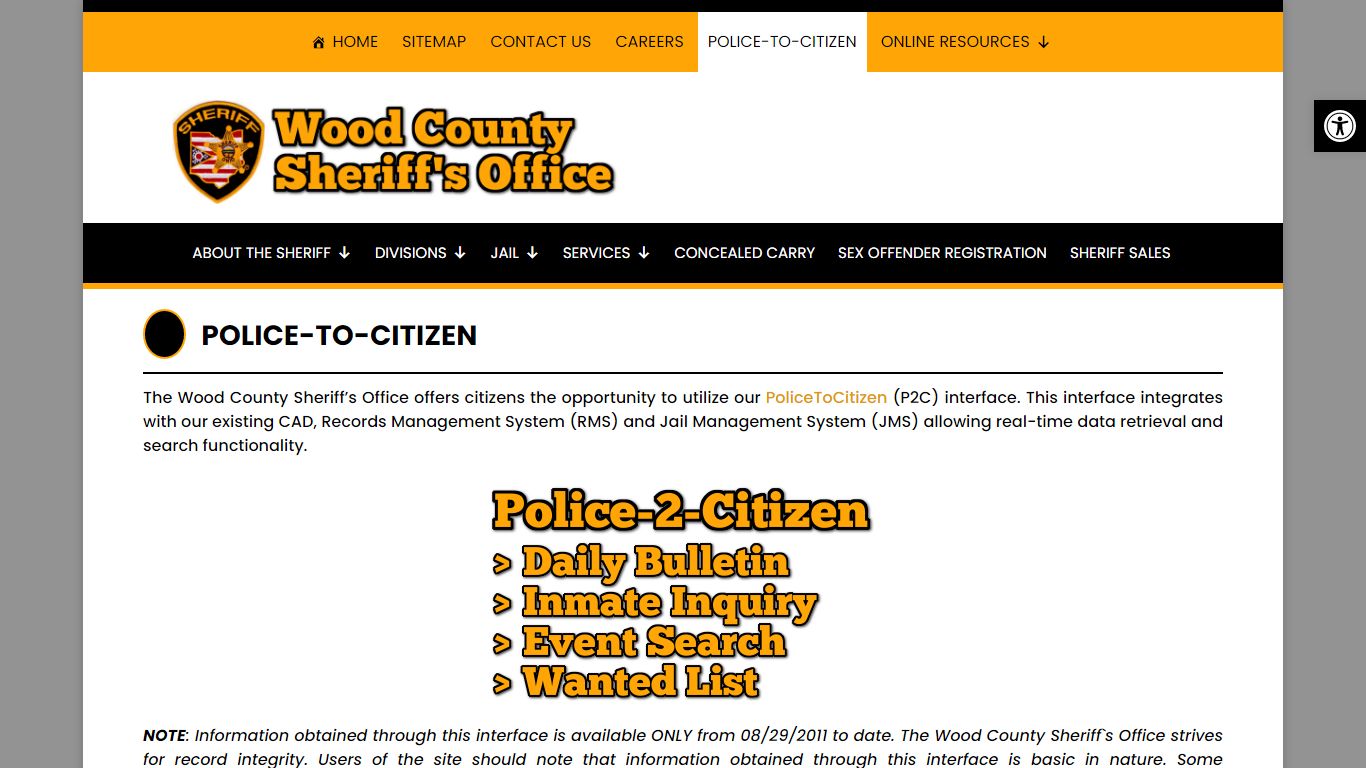 HOME SITEMAP CONTACT US CAREERS POLICE-TO-CITIZEN ONLINE RESOURCES

SHERIFF

Wood County Sheriff's Office

ABOUT THE SHERIFF DIVISIONS JAIL SERVICES CONCEALED CARRY SEX OFFENDER REGISTRATION SHERIFF SALES

POLICE-TO-CITIZEN

The Wood County Sheriff's Office offers citizens the opportunity to utilize our PoliceToCitizen (P2C) interface. This interface integrates with our existing CAD, Records Management System (RMS) and Jail Management System (JMS) allowing real-time data retrieval and search functionality.

Police-2-Citizen
> Daily Bulletin
> Inmate Inquiry
> Event Search
> Wanted List

NOTE: Information obtained through this interface is available ONLY from 08/29/2011 to date. The Wood County Sheriff`s Office strives for record integrity. Users of the site should note that information obtained through this interface is basic in nature. Some